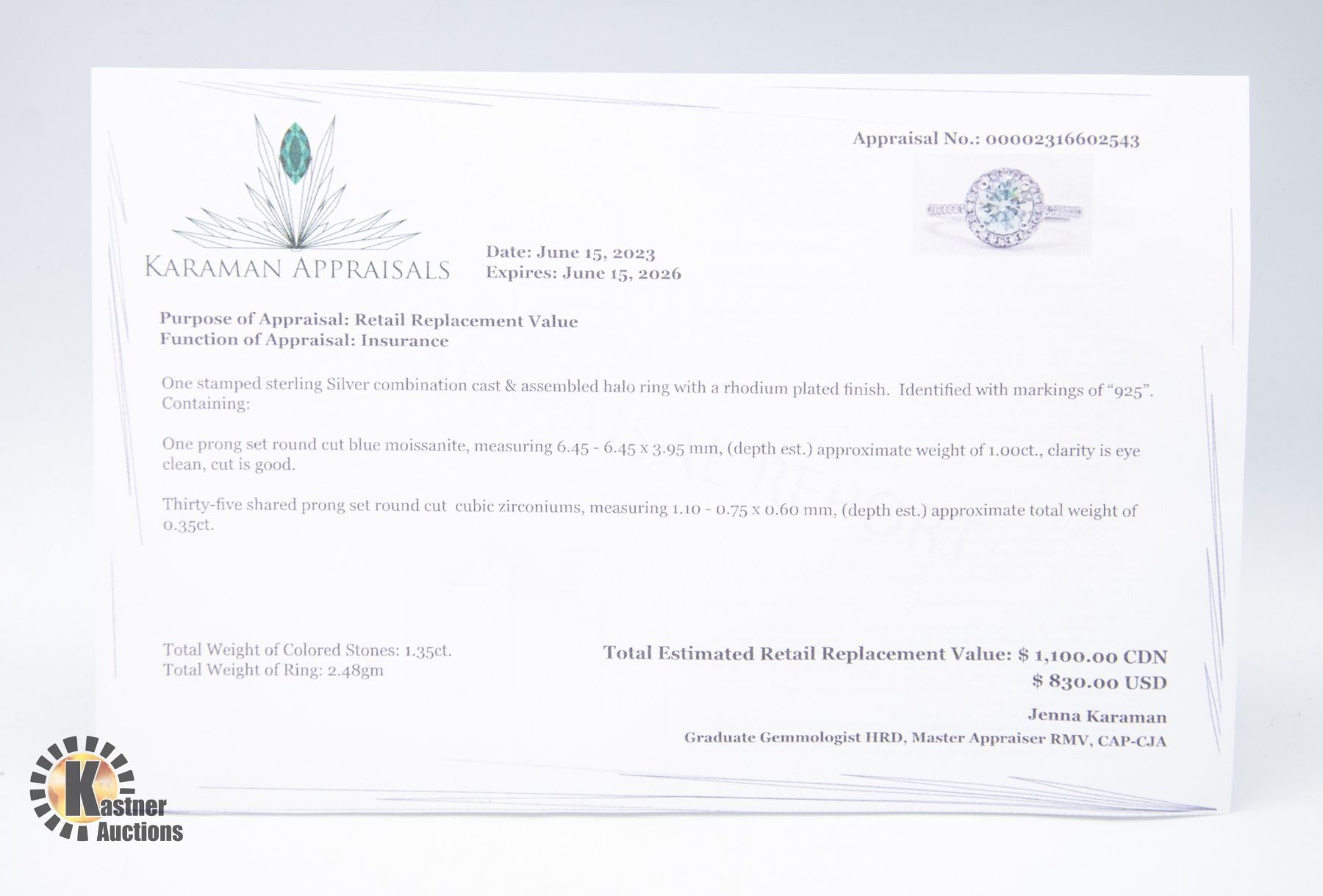 Appraisal No.: 00002316602543

KARAMAN APPRAISALS

Date: June 15, 2023
Expires: June 15, 2026

Purpose of Appraisal: Retail Replacement Value
Function of Appraisal: Insurance

One stamped sterling Silver combination cast & assembled halo ring with a rhodium plated finish. Identified with markings of "925". Containing:

One prong set round cut blue moissanite, measuring 6.45 - 6.45 x 3.95 mm, (depth est.) approximate weight of 1.00ct., clarity is eye clean, cut is good.

Thirty-five shared prong set round cut cubic zirconiums, measuring 1.10 - 0.75 x 0.60 mm, (depth est.) approximate total weight of 0.35ct.

Total Weight of Colored Stones: 1.35ct.
Total Weight of Ring: 2.48gm

Total Estimated Retail Replacement Value: $ 1,100.00 CDN
$ 830.00 USD

Jenna Karaman
Graduate Gemmologist HRD, Master Appraiser RMV, CAP-CJA

Kastner Auctions